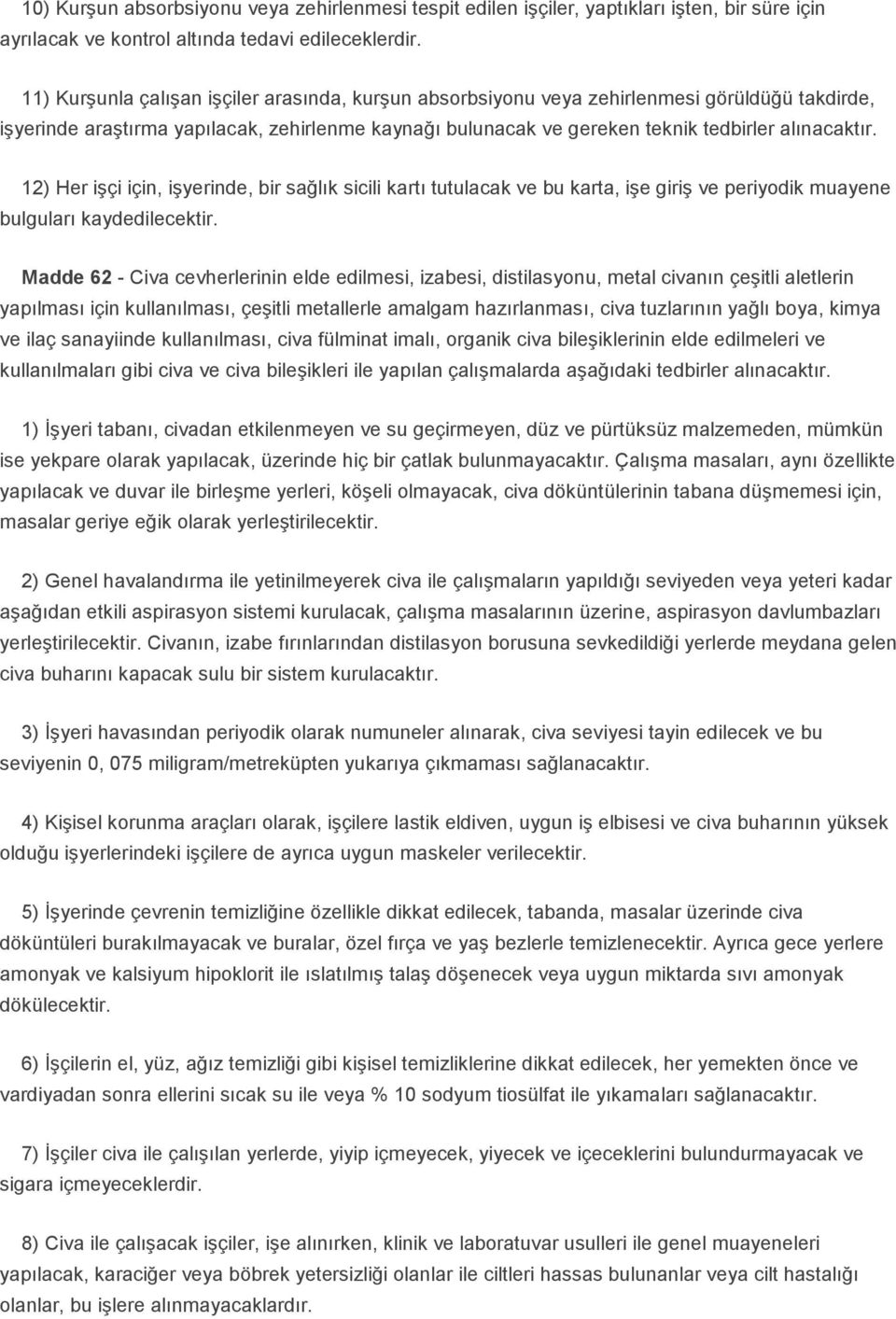 10) Kurşun absorbsiyonu veya zehirlenmesi tespit edilen işçiler, yaptıkları işten, bir süre için ayrılacak ve kontrol altında tedavi edileceklerdir.

11) Kurşunla çalışan işçiler arasında, kurşun absorbsiyonu veya zehirlenmesi görüldüğü takdirde, işyerinde araştırma yapılacak, zehirlenme kaynağı bulunacak ve gereken teknik tedbirler alınacaktır.

12) Her işçi için, işyerinde, bir sağlık sicili kartı tutulacak ve bu karta, işe giriş ve periyodik muayene bulguları kaydedilecektir.

Madde 62 - Civa cevherlerinin elde edilmesi, izabesi, distilasyonu, metal civanın çeşitli aletlerin yapılması için kullanılması, çeşitli metallerle amalgam hazırlanması, civa tuzlarının yağlı boya, kimya ve ilaç sanayiinde kullanılması, civa fülminat imalı, organik civa bileşiklerinin elde edilmeleri ve kullanılmaları gibi civa ve civa bileşikleri ile yapılan çalışmalarda aşağıdaki tedbirler alınacaktır.

1) İşyeri tabanı, civadan etkilenmeyen ve su geçirmeyen, düz ve pürtüksüz malzemeden, mümkün ise yekpare olarak yapılacak, üzerinde hiç bir çatlak bulunmayacaktır. Çalışma masaları, aynı özellikte yapılacak ve duvar ile birleşme yerleri, köşeli olmayacak, civa döküntülerinin tabana düşmemesi için, masalar geriye eğik olarak yerleştirilecektir.

2) Genel havalandırma ile yetinilmeyerek civa ile çalışmaların yapıldığı seviyeden veya yeteri kadar aşağıdan etkili aspirasyon sistemi kurulacak, çalışma masalarının üzerine, aspirasyon davlumbazları yerleştirilecektir. Civanın, izabe fırınlarından distilasyon borusuna sevkedildiği yerlerde meydana gelen civa buharını kapacak sulu bir sistem kurulacaktır.

3) İşyeri havasından periyodik olarak numuneler alınarak, civa seviyesi tayin edilecek ve bu seviyenin 0, 075 miligram/metreküpten yukarıya çıkmaması sağlanacaktır.

4) Kişisel korunma araçları olarak, işçilere lastik eldiven, uygun iş elbisesi ve civa buharının yüksek olduğu işyerlerindeki işçilere de ayrıca uygun maskeler verilecektir.

5) İşyerinde çevrenin temizliğine özellikle dikkat edilecek, tabanda, masalar üzerinde civa döküntüleri burakılmayacak ve buralar, özel fırça ve yaş bezlerle temizlenecektir. Ayrıca gece yerlere amonyak ve kalsiyum hipoklorit ile ıslatılmış talaş döşenecek veya uygun miktarda sıvı amonyak dökülecektir.

6) İşçilerin el, yüz, ağız temizliği gibi kişisel temizliklerine dikkat edilecek, her yemekten önce ve vardiyadan sonra ellerini sıcak su ile veya % 10 sodyum tiosülfat ile yıkamaları sağlanacaktır.

7) İşçiler civa ile çalışılan yerlerde, yiyip içmeyecek, yiyecek ve içeceklerini bulundurmayacak ve sigara içmeyeceklerdir.

8) Civa ile çalışacak işçiler, işe alınırken, klinik ve laboratuvar usulleri ile genel muayeneleri yapılacak, karaciğer veya böbrek yetersizliği olanlar ile ciltleri hassas bulunanlar veya cilt hastalığı olanlar, bu işlere alınmayacaklardır.